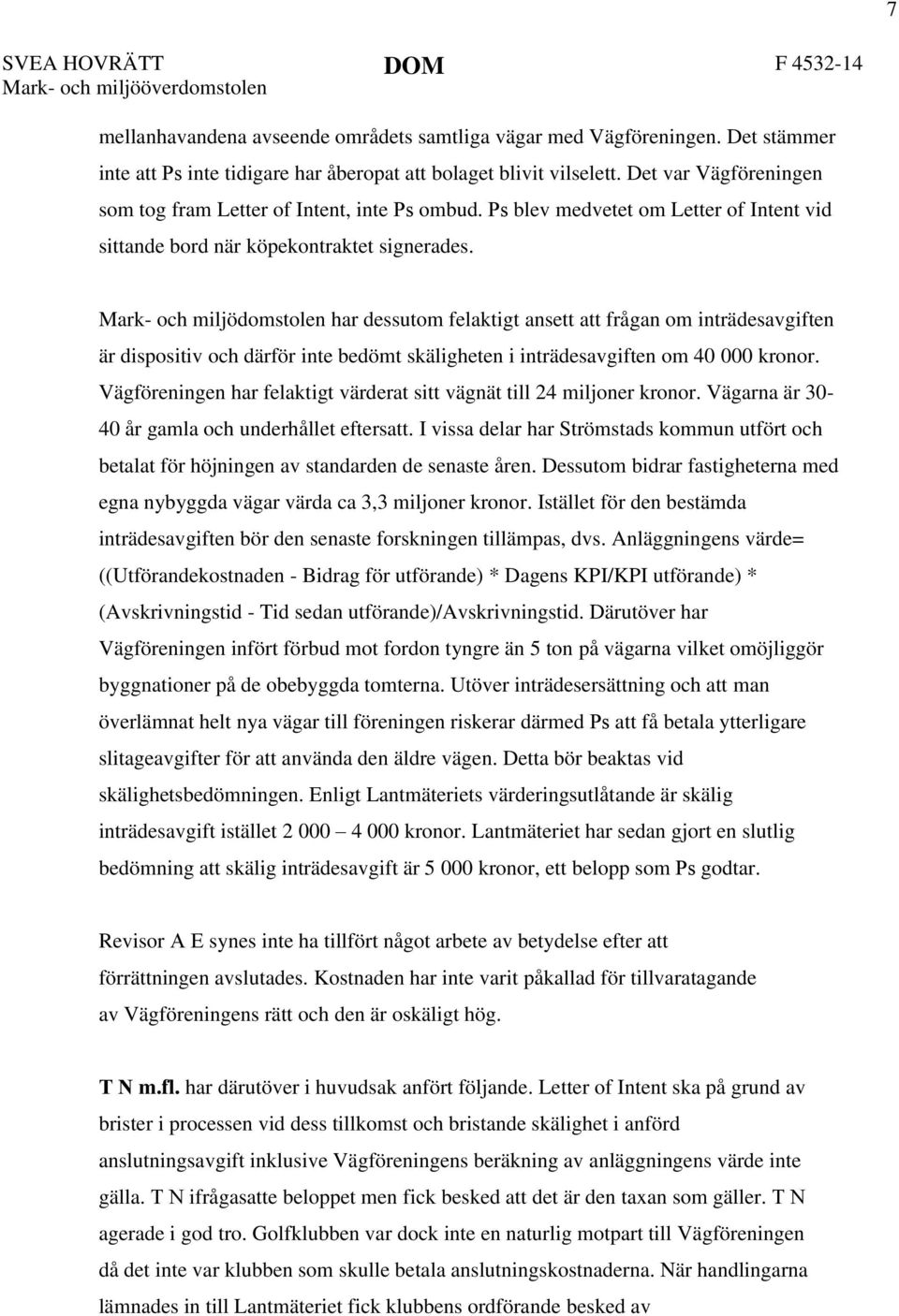 7

SVEA HOVRÄTT
Mark- och miljööverdomstolen

DOM

F 4532-14

mellanhavandena avseende områdets samtliga vägar med Vägföreningen. Det stämmer inte att Ps inte tidigare har åberopat att bolaget blivit vilselett. Det var Vägföreningen som tog fram Letter of Intent, inte Ps ombud. Ps blev medvetet om Letter of Intent vid sittande bord när köpekontraktet signerades.

Mark- och miljödomstolen har dessutom felaktigt ansett att frågan om inträdesavgiften är dispositiv och därför inte bedömt skäligheten i inträdesavgiften om 40 000 kronor. Vägföreningen har felaktigt värderat sitt vägnät till 24 miljoner kronor. Vägarna är 30-40 år gamla och underhållet eftersatt. I vissa delar har Strömstads kommun utfört och betalat för höjningen av standarden de senaste åren. Dessutom bidrar fastigheterna med egna nybyggda vägar värda ca 3,3 miljoner kronor. Istället för den bestämda inträdesavgiften bör den senaste forskningen tillämpas, dvs. Anläggningens värde= ((Utförandekostnaden - Bidrag för utförande) * Dagens KPI/KPI utförande) * (Avskrivningstid - Tid sedan utförande)/Avskrivningstid. Därutöver har Vägföreningen infört förbud mot fordon tyngre än 5 ton på vägarna vilket omöjliggör byggnationer på de obebyggda tomterna. Utöver inträdesersättning och att man överlämnat helt nya vägar till föreningen riskerar därmed Ps att få betala ytterligare slitageavgifter för att använda den äldre vägen. Detta bör beaktas vid skälighetsbedömningen. Enligt Lantmäteriets värderingsutlåtande är skälig inträdesavgift istället 2 000 – 4 000 kronor. Lantmäteriet har sedan gjort en slutlig bedömning att skälig inträdesavgift är 5 000 kronor, ett belopp som Ps godtar.

Revisor A E synes inte ha tillfört något arbete av betydelse efter att förrättningen avslutades. Kostnaden har inte varit påkallad för tillvaratagande av Vägföreningens rätt och den är oskäligt hög.

T N m.fl. har därutöver i huvudsak anfört följande. Letter of Intent ska på grund av brister i processen vid dess tillkomst och bristande skälighet i anförd anslutningsavgift inklusive Vägföreningens beräkning av anläggningens värde inte gälla. T N ifrågasatte beloppet men fick besked att det är den taxan som gäller. T N agerade i god tro. Golfklubben var dock inte en naturlig motpart till Vägföreningen då det inte var klubben som skulle betala anslutningskostnaderna. När handlingarna lämnades in till Lantmäteriet fick klubbens ordförande besked av